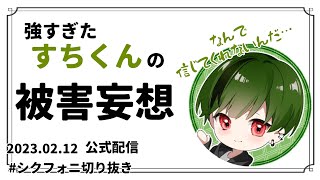 強すぎた
すちくんの
被害妄想

なんで
信じてくれないんだ…

2023.02.12 公式配信
#シクフォニ切り抜き